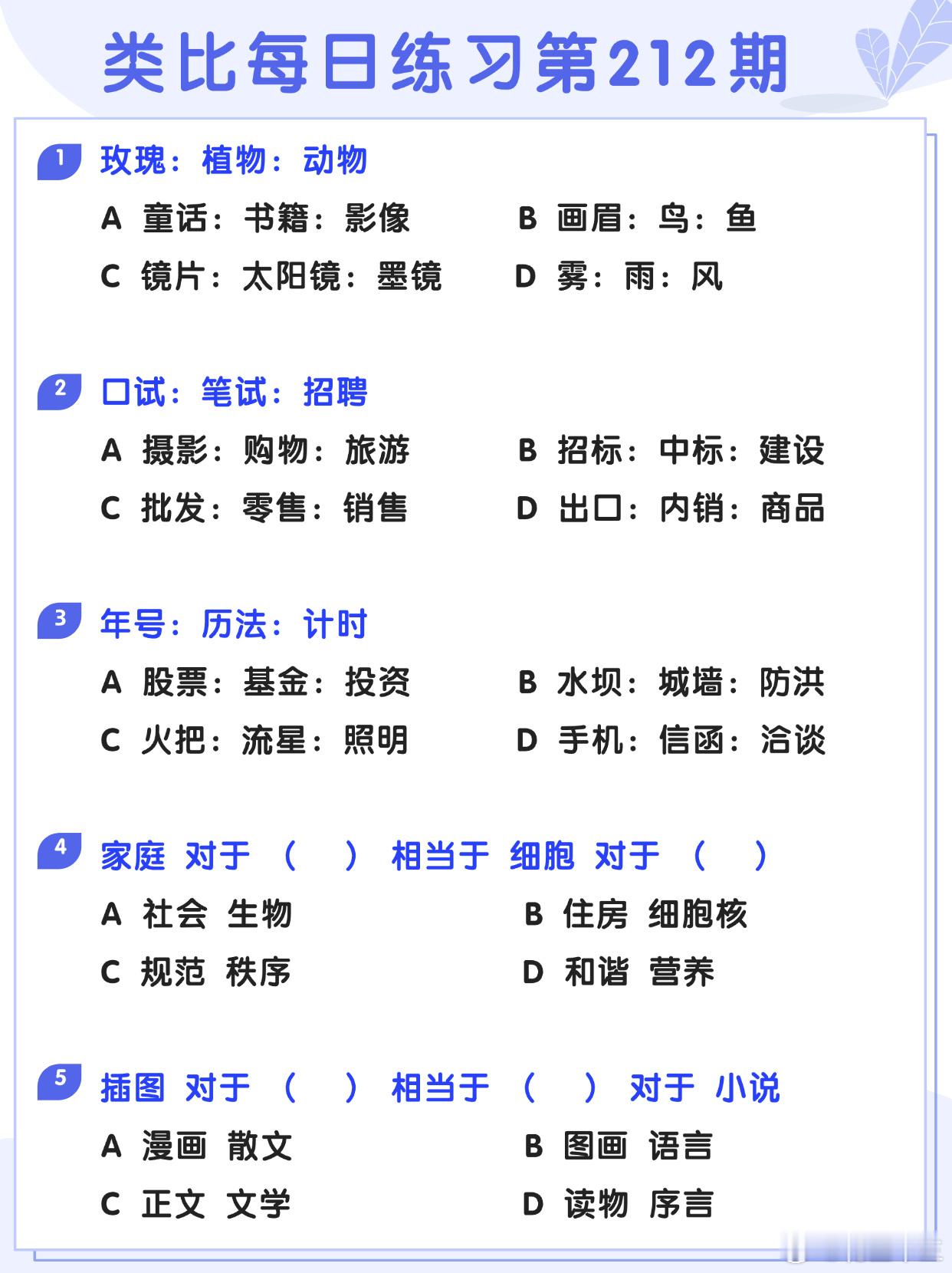 类比每日练习第212期

1 玫瑰：植物：动物

A 童话：书籍：影像
B 画眉：鸟：鱼
C 镜片：太阳镜：墨镜
D 雾：雨：风

2 口试：笔试：招聘

A 摄影：购物：旅游
B 招标：中标：建设
C 批发：零售：销售
D 出口：内销：商品

3 年号：历法：计时

A 股票：基金：投资
B 水坝：城墙：防洪
C 火把：流星：照明
D 手机：信函：洽谈

4 家庭 对于 （ ） 相当于 细胞 对于 （ ）

A 社会 生物
B 住房 细胞核
C 规范 秩序
D 和谐 营养

5 插图 对于 （ ） 相当于 （ ） 对于 小说

A 漫画 散文
B 图画 语言
C 正文 文学
D 读物 序言